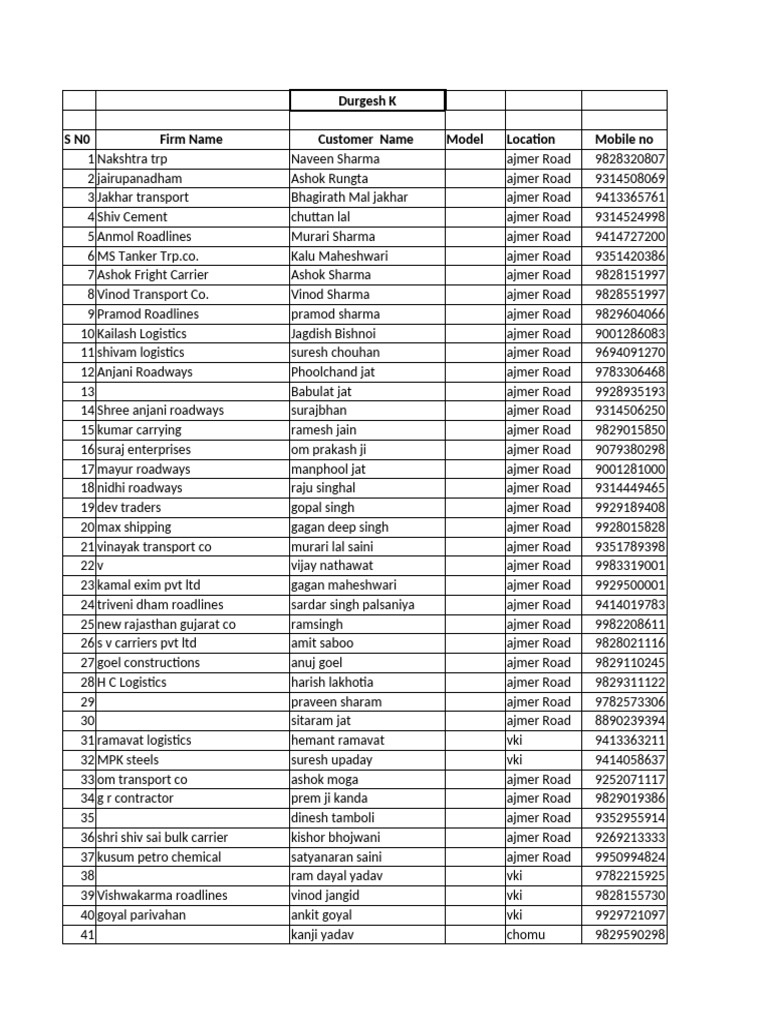 | | | Durgesh K | | | |
|---|---|---|---|---|---|
| | | | | | |
| S N0 | Firm Name | Customer Name | Model | Location | Mobile no |
| 1 | Nakshtra trp | Naveen Sharma | | ajmer Road | 9828320807 |
| 2 | jairupanadham | Ashok Rungta | | ajmer Road | 9314508069 |
| 3 | Jakhar transport | Bhagirath Mal jakhar | | ajmer Road | 9413365761 |
| 4 | Shiv Cement | chuttan lal | | ajmer Road | 9314524998 |
| 5 | Anmol Roadlines | Murari Sharma | | ajmer Road | 9414727200 |
| 6 | MS Tanker Trp.co. | Kalu Maheshwari | | ajmer Road | 9351420386 |
| 7 | Ashok Fright Carrier | Ashok Sharma | | ajmer Road | 9828151997 |
| 8 | Vinod Transport Co. | Vinod Sharma | | ajmer Road | 9828551997 |
| 9 | Pramod Roadlines | pramod sharma | | ajmer Road | 9829604066 |
| 10 | Kailash Logistics | Jagdish Bishnoi | | ajmer Road | 9001286083 |
| 11 | shivam logistics | suresh chouhan | | ajmer Road | 9694091270 |
| 12 | Anjani Roadways | Phoolchand jat | | ajmer Road | 9783306468 |
| 13 | | Babulat jat | | ajmer Road | 9928935193 |
| 14 | Shree anjani roadways | surajbhan | | ajmer Road | 9314506250 |
| 15 | kumar carrying | ramesh jain | | ajmer Road | 9829015850 |
| 16 | suraj enterprises | om prakash ji | | ajmer Road | 9079380298 |
| 17 | mayur roadways | manphool jat | | ajmer Road | 9001281000 |
| 18 | nidhi roadways | raju singhal | | ajmer Road | 9314449465 |
| 19 | dev traders | gopal singh | | ajmer Road | 9929189408 |
| 20 | max shipping | gagan deep singh | | ajmer Road | 9928015828 |
| 21 | vinayak transport co | murari lal saini | | ajmer Road | 9351789398 |
| 22 | v | vijay nathawat | | ajmer Road | 9983319001 |
| 23 | kamal exim pvt ltd | gagan maheshwari | | ajmer Road | 9929500001 |
| 24 | triveni dham roadlines | sardar singh palsaniya | | ajmer Road | 9414019783 |
| 25 | new rajasthan gujarat co | ramsingh | | ajmer Road | 9982208611 |
| 26 | s v carriers pvt ltd | amit saboo | | ajmer Road | 9828021116 |
| 27 | goel constructions | anuj goel | | ajmer Road | 9829110245 |
| 28 | H C Logistics | harish lakhotia | | ajmer Road | 9829311122 |
| 29 | | praveen sharam | | ajmer Road | 9782573306 |
| 30 | | sitaram jat | | ajmer Road | 8890239394 |
| 31 | ramavat logistics | hemant ramavat | | vki | 9413363211 |
| 32 | MPK steels | suresh upaday | | vki | 9414058637 |
| 33 | om transport co | ashok moga | | ajmer Road | 9252071117 |
| 34 | g r contractor | prem ji kanda | | ajmer Road | 9829019386 |
| 35 | | dinesh tamboli | | ajmer Road | 9352955914 |
| 36 | shri shiv sai bulk carrier | kishor bhojwani | | ajmer Road | 9269213333 |
| 37 | kusum petro chemical | satyanaran saini | | ajmer Road | 9950994824 |
| 38 | | ram dayal yadav | | vki | 9782215925 |
| 39 | Vishwakarma roadlines | vinod jangid | | vki | 9828155730 |
| 40 | goyal parivahan | ankit goyal | | vki | 9929721097 |
| 41 | | kanji yadav | | chomu | 9829590298 |